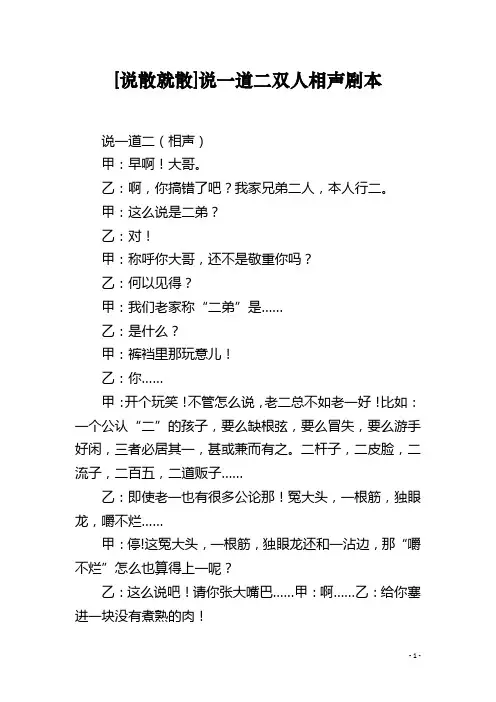 [说散就散]说一道二双人相声剧本

说一道二（相声）

甲：早啊！大哥。

乙：啊，你搞错了吧？我家兄弟二人，本人行二。

甲：这么说是二弟？

乙：对！

甲：称呼你大哥，还不是敬重你吗？

乙：何以见得？

甲：我们老家称“二弟”是……

乙：是什么？

甲：裤裆里那玩意儿！

乙：你……

甲：开个玩笑！不管怎么说，老二总不如老一好！比如：一个公认“二”的孩子，要么缺根弦，要么冒失，要么游手好闲，三者必居其一，甚或兼而有之。二杆子，二皮脸，二流子，二百五，二道贩子……

乙：即使老一也有很多公论那！冤大头，一根筋，独眼龙，嚼不烂……

甲：停!这冤大头，一根筋，独眼龙还和一沾边，那“嚼不烂”怎么也算得上一呢？

乙：这么说吧！请你张大嘴巴……甲：啊……乙：给你塞进一块没有煮熟的肉！

- 1 -